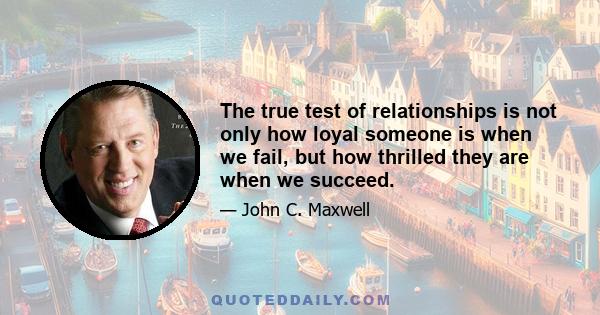 The true test of relationships is not only how loyal someone is when we fail, but how thrilled they are when we succeed.

— John C. Maxwell

QUOTEDDAILY.COM